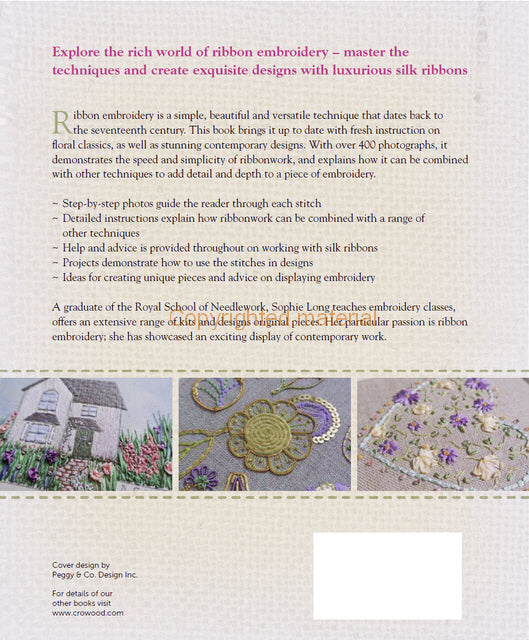 Explore the rich world of ribbon embroidery – master the techniques and create exquisite designs with luxurious silk ribbons

Ribbon embroidery is a simple, beautiful and versatile technique that dates back to the seventeenth century. This book brings it up to date with fresh instruction on floral classics, as well as stunning contemporary designs. With over 400 photographs, it demonstrates the speed and simplicity of ribbonwork, and explains how it can be combined with other techniques to add detail and depth to a piece of embroidery.

~ Step-by-step photos guide the reader through each stitch
~ Detailed instructions explain how ribbonwork can be combined with a range of other techniques
~ Help and advice is provided throughout on working with silk ribbons
~ Projects demonstrate how to use the stitches in designs
~ Ideas for creating unique pieces and advice on displaying embroidery

A graduate of the Royal School of Needlework, Sophie Long teaches embroidery classes, offers an extensive range of kits and designs original pieces. Her particular passion is ribbon embroidery; she has showcased an exciting display of contemporary work.

Copyrighted material

Cover design by
Peggy & Co. Design Inc.

For details of our other books visit
www.crowood.com